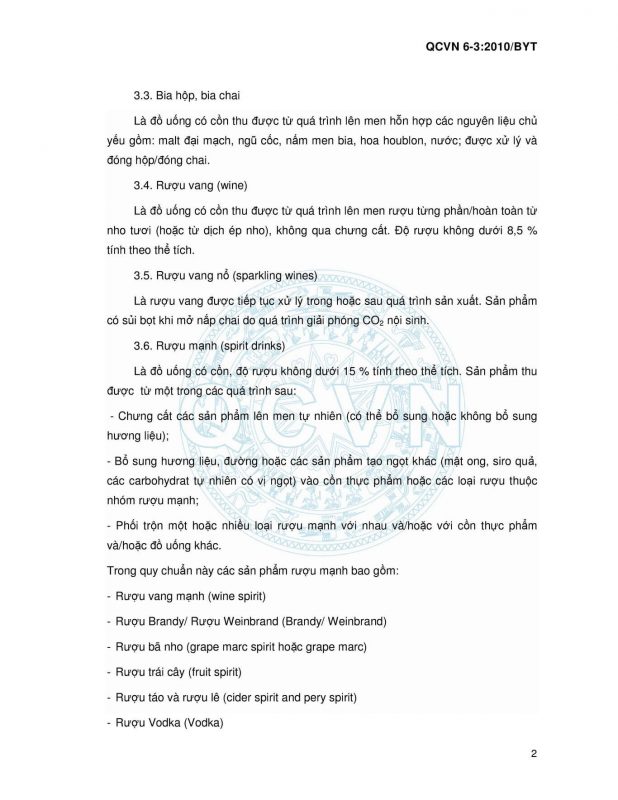 QCVN 6-3:2010/BYT

3.3. Bia hộp, bia chai

Là đồ uống có cồn thu được từ quá trình lên men hỗn hợp các nguyên liệu chủ yếu gồm: malt đại mạch, ngũ cốc, nấm men bia, hoa houblon, nước; được xử lý và đóng hộp/đóng chai.

3.4. Rượu vang (wine)

Là đồ uống có cồn thu được từ quá trình lên men rượu từng phần/hoàn toàn từ nho tươi (hoặc từ dịch ép nho), không qua chưng cất. Độ rượu không dưới 8,5 % tính theo thể tích.

3.5. Rượu vang nổ (sparkling wines)

Là rượu vang được tiếp tục xử lý trong hoặc sau quá trình sản xuất. Sản phẩm có sủi bọt khi mở nắp chai do quá trình giải phóng $CO_2$ nội sinh.

3.6. Rượu mạnh (spirit drinks)

Là đồ uống có cồn, độ rượu không dưới 15 % tính theo thể tích. Sản phẩm thu được từ một trong các quá trình sau:

- Chưng cất các sản phẩm lên men tự nhiên (có thể bổ sung hoặc không bổ sung hương liệu);

- Bổ sung hương liệu, đường hoặc các sản phẩm tạo ngọt khác (mật ong, siro quả, các carbohydrat tự nhiên có vị ngọt) vào cồn thực phẩm hoặc các loại rượu thuộc nhóm rượu mạnh;

- Phối trộn một hoặc nhiều loại rượu mạnh với nhau và/hoặc với cồn thực phẩm và/hoặc đồ uống khác.

Trong quy chuẩn này các sản phẩm rượu mạnh bao gồm:

- Rượu vang mạnh (wine spirit)

- Rượu Brandy/ Rượu Weinbrand (Brandy/ Weinbrand)

- Rượu bã nho (grape marc spirit hoặc grape marc)

- Rượu trái cây (fruit spirit)

- Rượu táo và rượu lê (cider spirit and pery spirit)

- Rượu Vodka (Vodka)

2